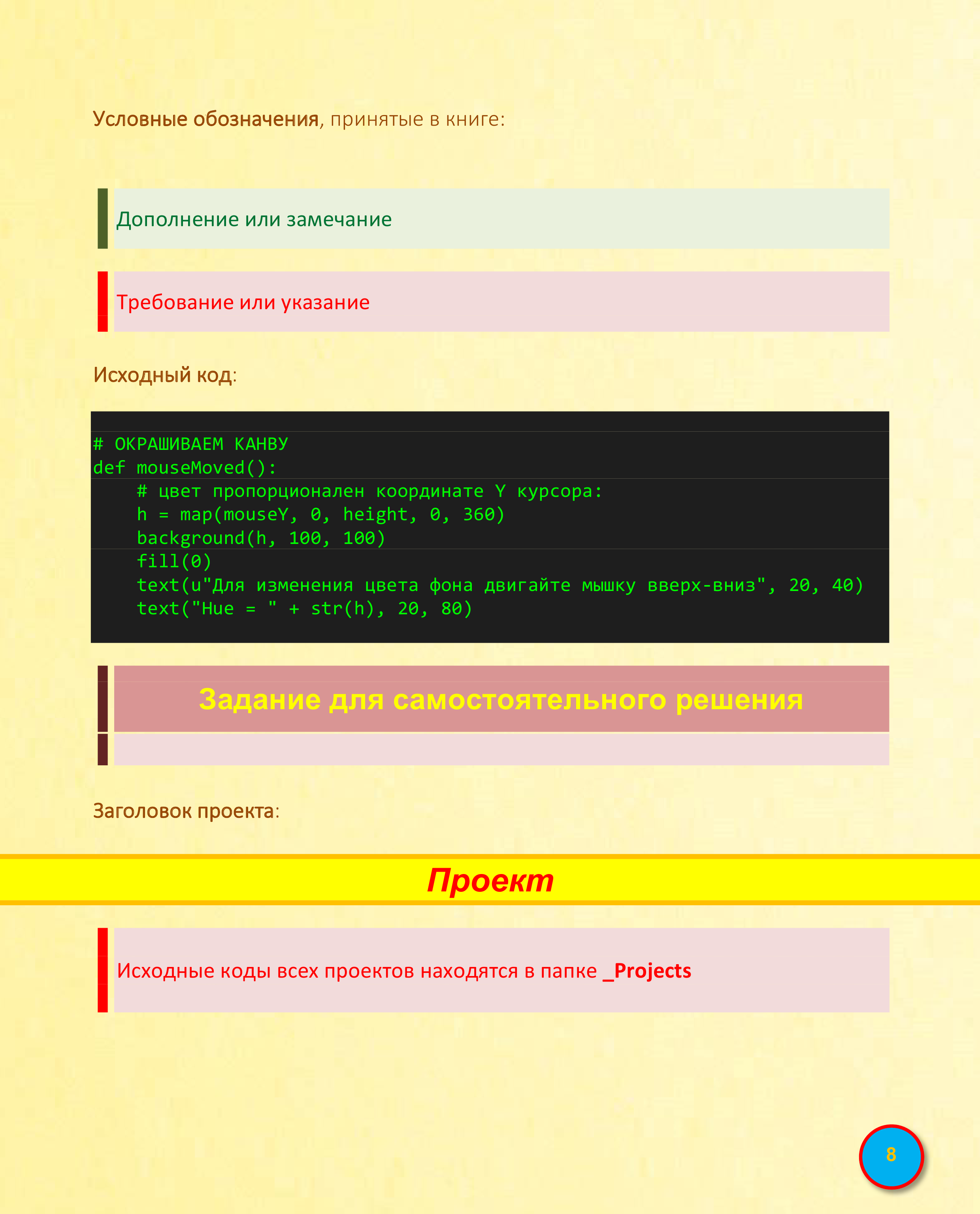 Условные обозначения, принятые в книге:

Дополнение или замечание

Требование или указание

Исходный код:

# ОКРАШИВАЕМ КАНВУ
def mouseMoved():
    # цвет пропорционален координате Y курсора:
    h = map(mouseY, 0, height, 0, 360)
    background(h, 100, 100)
    fill(0)
    text(u"Для изменения цвета фона двигайте мышку вверх-вниз", 20, 40)
    text("Hue = " + str(h), 20, 80)

Задание для самостоятельного решения

Заголовок проекта:

Проект

Исходные коды всех проектов находятся в папке _Projects

8